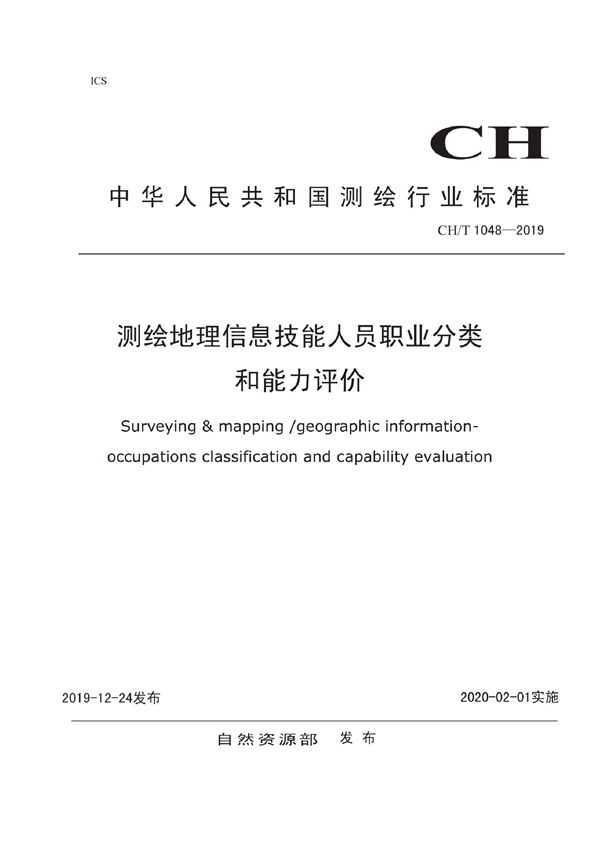 ICS

CH

中华人民共和国测绘行业标准

CH/T 1048—2019

测绘地理信息技能人员职业分类和能力评价

Surveying & mapping /geographic information-occupations classification and capability evaluation

2019-12-24发布

2020-02-01实施

自然资源部 发布